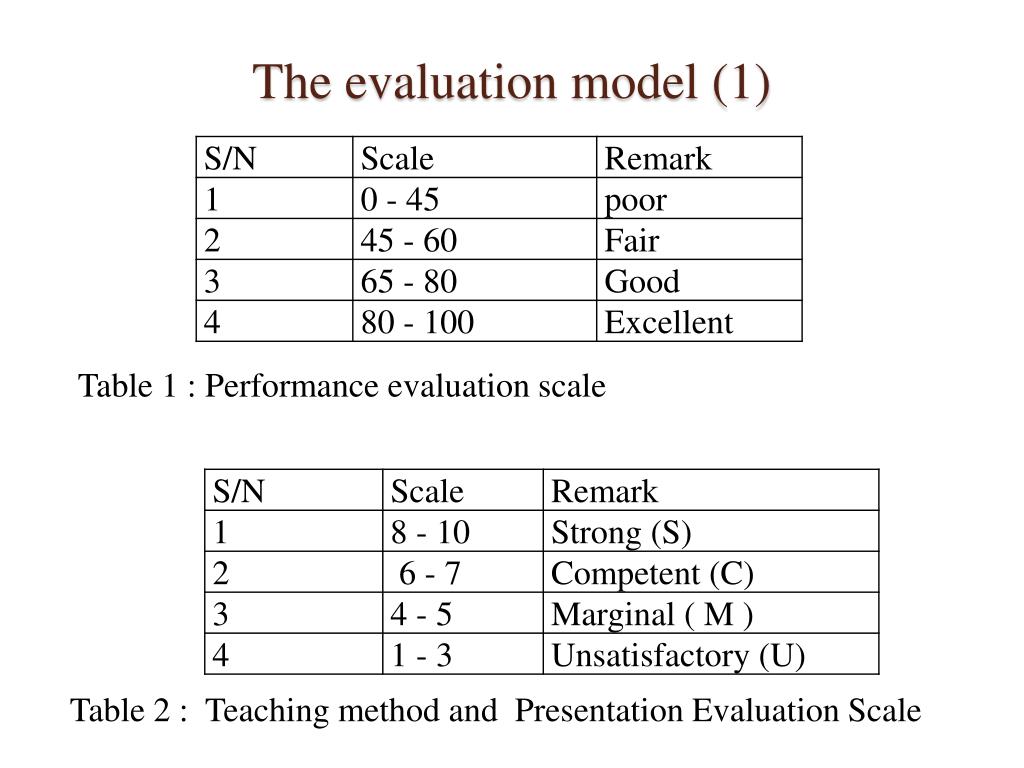 The evaluation model (1)

| S/N | Scale | Remark |
|---|---|---|
| 1 | 0 - 45 | poor |
| 2 | 45 - 60 | Fair |
| 3 | 65 - 80 | Good |
| 4 | 80 - 100 | Excellent |

Table 1 : Performance evaluation scale

| S/N | Scale | Remark |
|---|---|---|
| 1 | 8 - 10 | Strong (S) |
| 2 | 6 - 7 | Competent (C) |
| 3 | 4 - 5 | Marginal ( M ) |
| 4 | 1 - 3 | Unsatisfactory (U) |

Table 2 : Teaching method and Presentation Evaluation Scale